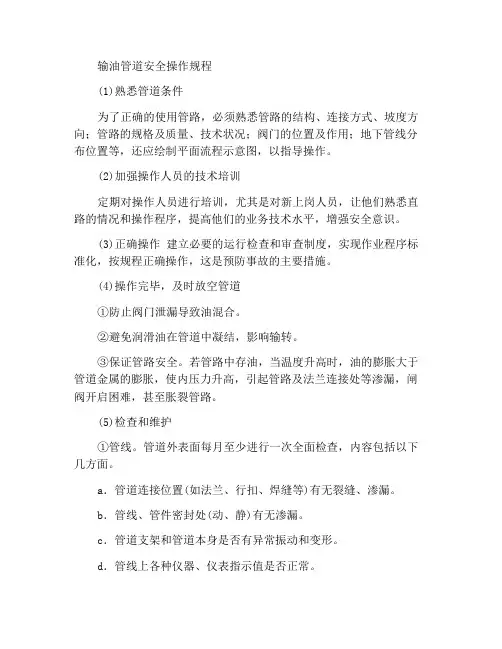 输油管道安全操作规程

(1)熟悉管道条件

为了正确的使用管路，必须熟悉管路的结构、连接方式、坡度方向；管路的规格及质量、技术状况；阀门的位置及作用；地下管线分布位置等，还应绘制平面流程示意图，以指导操作。

(2)加强操作人员的技术培训

定期对操作人员进行培训，尤其是对新上岗人员，让他们熟悉直路的情况和操作程序，提高他们的业务技术水平，增强安全意识。

(3)正确操作 建立必要的运行检查和审查制度，实现作业程序标准化，按规程正确操作，这是预防事故的主要措施。

(4)操作完毕，及时放空管道

①防止阀门泄漏导致油混合。

②避免润滑油在管道中凝结，影响输转。

③保证管路安全。若管路中存油，当温度升高时，油的膨胀大于管道金属的膨胀，使内压力升高，引起管路及法兰连接处等渗漏，闸阀开启困难，甚至胀裂管路。

(5)检查和维护

①管线。管道外表面每月至少进行一次全面检查，内容包括以下几方面。

a．管道连接位置(如法兰、行扣、焊缝等)有无裂缝、渗漏。

b．管线、管件密封处(动、静)有无渗漏。

c．管道支架和管道本身是否有异常振动和变形。

d．管线上各种仪器、仪表指示值是否正常。